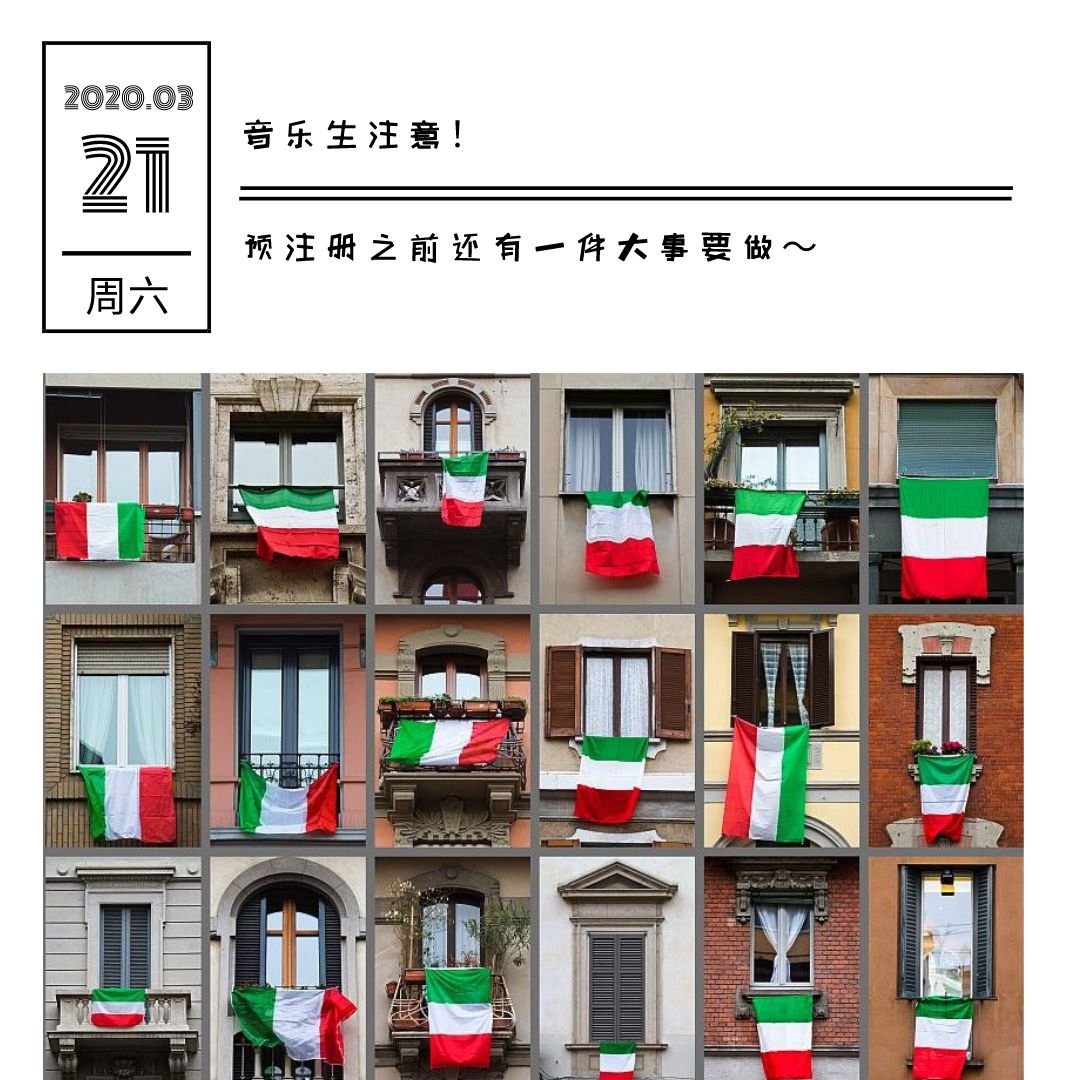 2020.03
21
周六

音乐生注意!

预注册之前还有一件大事要做～